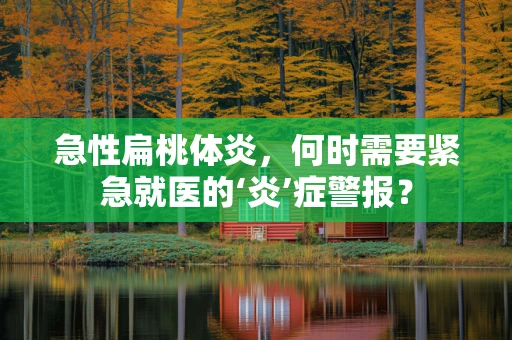 急性扁桃体炎，何时需要紧急就医的‘炎’症警报？